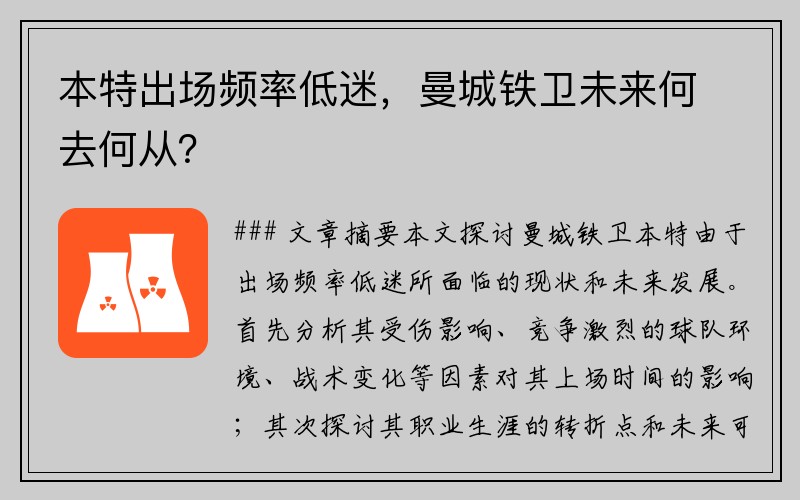 本特出场频率低迷，曼城铁卫未来何去何从？

### 文章摘要本文探讨曼城铁卫本特由于出场频率低迷所面临的现状和未来发展。首先分析其受伤影响、竞争激烈的球队环境、战术变化等因素对其上场时间的影响；其次探讨其职业生涯的转折点和未来可